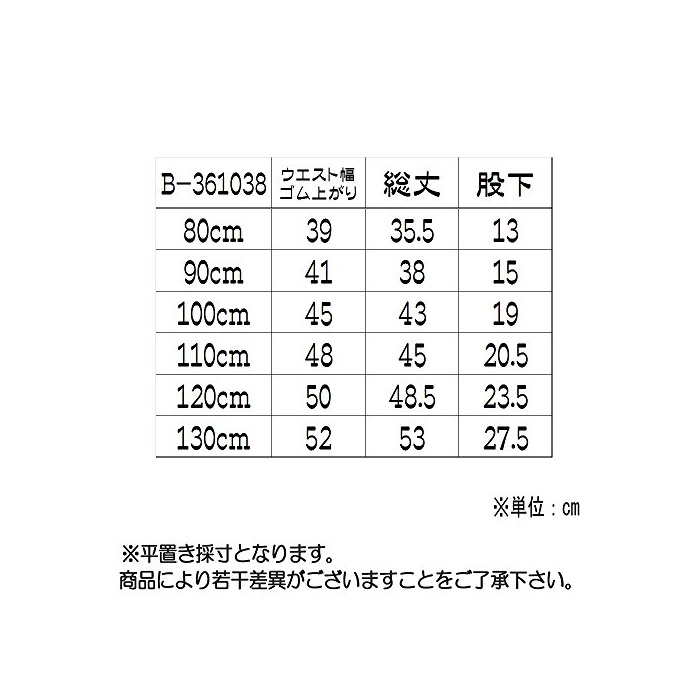 | B-361038 | ウエスト幅 ゴム上がり | 総丈 | 股下 |
|---|---|---|---|
| 80cm | 39 | 35.5 | 13 |
| 90cm | 41 | 38 | 15 |
| 100cm | 45 | 43 | 19 |
| 110cm | 48 | 45 | 20.5 |
| 120cm | 50 | 48.5 | 23.5 |
| 130cm | 52 | 53 | 27.5 |

※単位：cm

※平置き採寸となります。
商品により若干差異がございますことをご了承下さい。